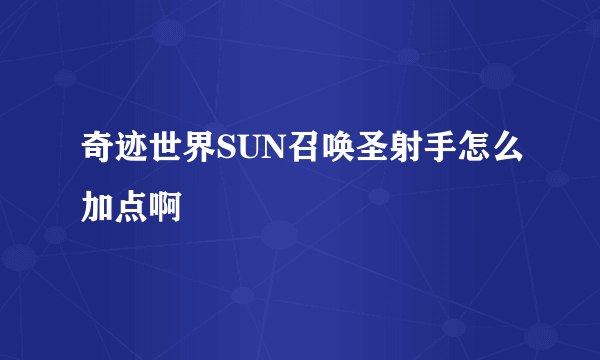 奇迹世界SUN召唤圣射手怎么加点啊